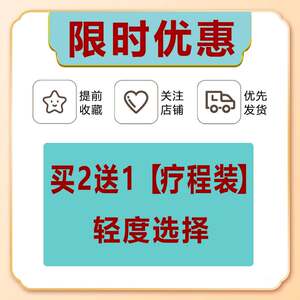 限时优惠

提前收藏

关注店铺

优先发货

买2送1【疗程装】

轻度选择